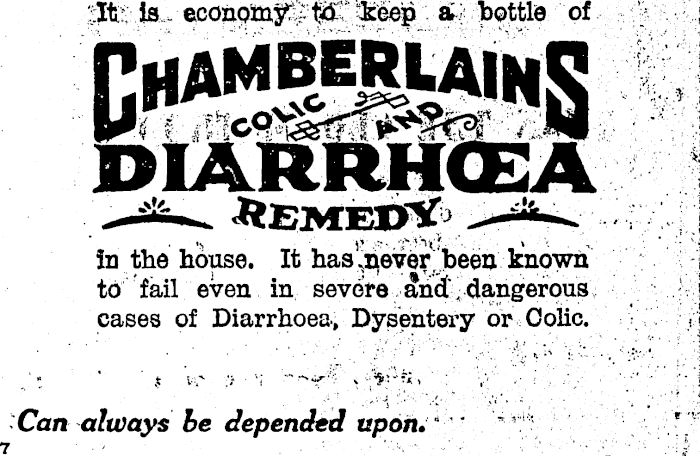 It is economy to keep a bottle of

CHAMBERLAINS
COLIC AND
DIARRHŒA
REMEDY

in the house. It has never been known to fail even in severe and dangerous cases of Diarrhoea, Dysentery or Colic.

Can always be depended upon.

7